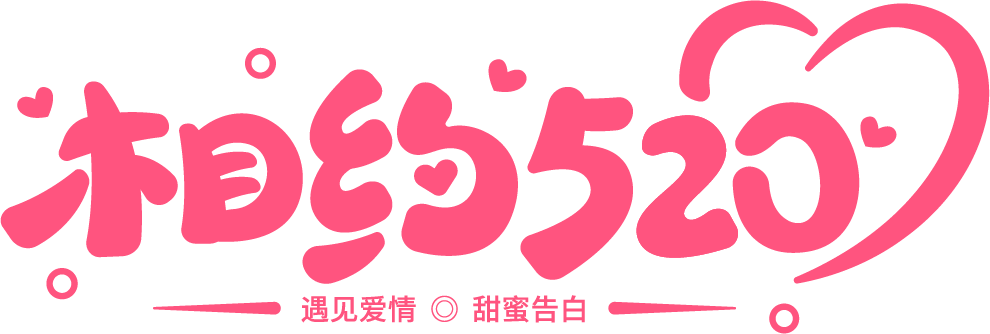 相约520

遇见爱情 ◎ 甜蜜告白